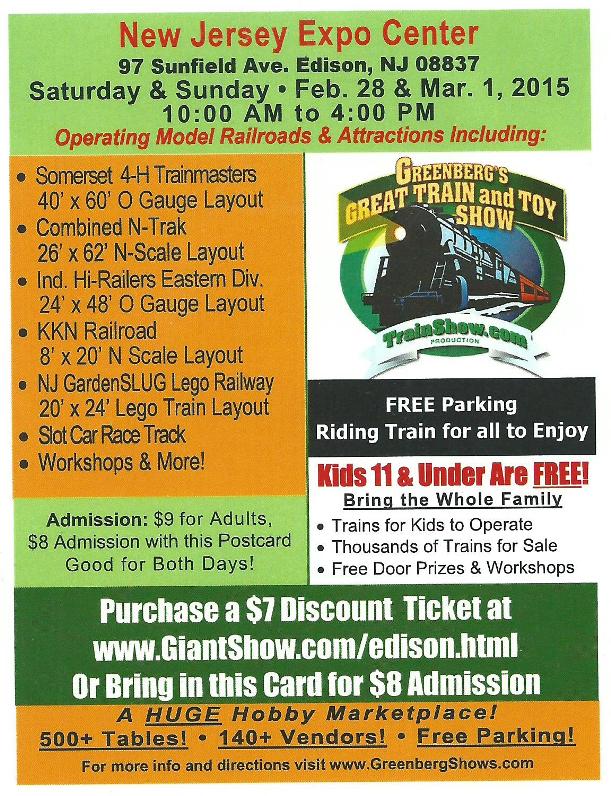 New Jersey Expo Center
97 Sunfield Ave. Edison, NJ 08837
Saturday & Sunday • Feb. 28 & Mar. 1, 2015
10:00 AM to 4:00 PM
Operating Model Railroads & Attractions Including:

• Somerset 4-H Trainmasters
40' x 60' O Gauge Layout
• Combined N-Trak
26' x 62' N-Scale Layout
• Ind. Hi-Railers Eastern Div.
24' x 48' O Gauge Layout
• KKN Railroad
8' x 20' N Scale Layout
• NJ GardenSLUG Lego Railway
20' x 24' Lego Train Layout
• Slot Car Race Track
• Workshops & More!

Admission: $9 for Adults, $8 Admission with this Postcard Good for Both Days!

GREENBERG'S
GREAT TRAIN and TOY SHOW
TrainShow.com
PRODUCTION

FREE Parking
Riding Train for all to Enjoy

Kids 11 & Under Are FREE!
Bring the Whole Family
• Trains for Kids to Operate
• Thousands of Trains for Sale
• Free Door Prizes & Workshops

Purchase a $7 Discount Ticket at
www.GiantShow.com/edison.html
Or Bring in this Card for $8 Admission

A HUGE Hobby Marketplace!
500+ Tables! • 140+ Vendors! • Free Parking!
For more info and directions visit www.GreenbergShows.com